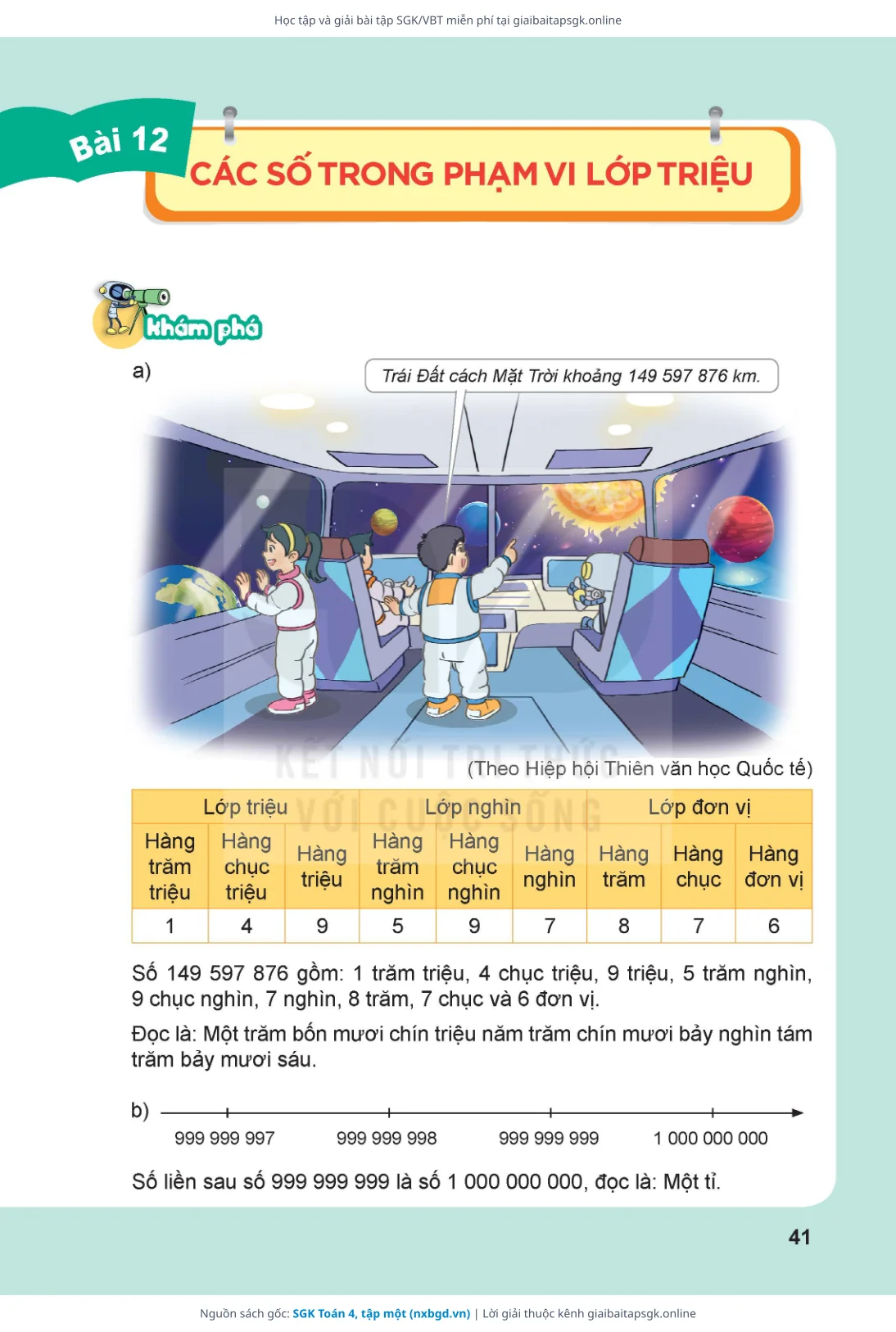 Học tập và giải bài tập SGK/VBT miễn phí tại giaibaitapsgk.online

Bài 12

CÁC SỐ TRONG PHẠM VI LỚP TRIỆU

khám phá

a)

Trái Đất cách Mặt Trời khoảng 149 597 876 km.

KẾT NỐI TRI THỨC VỚI CUỘC SỐNG

(Theo Hiệp hội Thiên văn học Quốc tế)

| Lớp triệu | | | Lớp nghìn | | | Lớp đơn vị | | |
|---|---|---|---|---|---|---|---|---|
| Hàng trăm triệu | Hàng chục triệu | Hàng triệu | Hàng trăm nghìn | Hàng chục nghìn | Hàng nghìn | Hàng trăm | Hàng chục | Hàng đơn vị |
| 1 | 4 | 9 | 5 | 9 | 7 | 8 | 7 | 6 |

Số 149 597 876 gồm: 1 trăm triệu, 4 chục triệu, 9 triệu, 5 trăm nghìn, 9 chục nghìn, 7 nghìn, 8 trăm, 7 chục và 6 đơn vị.

Đọc là: Một trăm bốn mươi chín triệu năm trăm chín mươi bảy nghìn tám trăm bảy mươi sáu.

b)

999 999 997   999 999 998   999 999 999   1 000 000 000

Số liền sau số 999 999 999 là số 1 000 000 000, đọc là: Một tỉ.

41

Nguồn sách gốc: SGK Toán 4, tập một (nxbgd.vn) | Lời giải thuộc kênh giaibaitapsgk.online